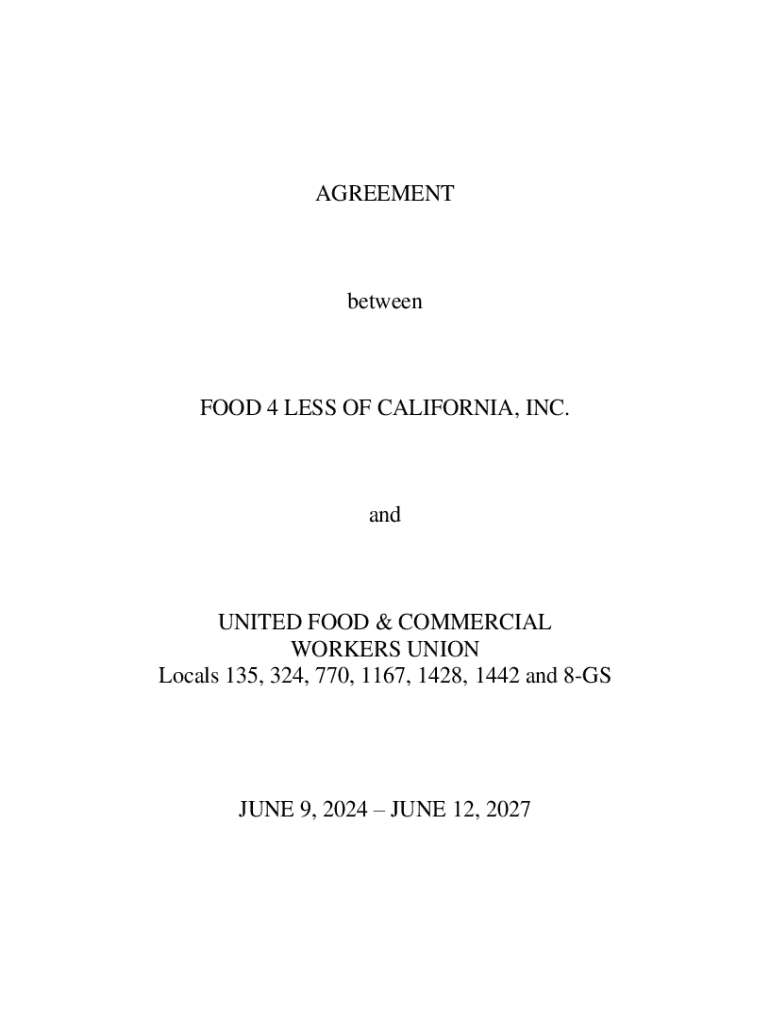 AGREEMENT

between

FOOD 4 LESS OF CALIFORNIA, INC.

and

UNITED FOOD & COMMERCIAL WORKERS UNION
Locals 135, 324, 770, 1167, 1428, 1442 and 8-GS

JUNE 9, 2024 – JUNE 12, 2027